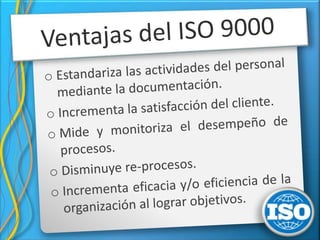 Ventajas del ISO 9000

○ Estandariza las actividades del personal mediante la documentación.

○ Incrementa la satisfacción del cliente.

○ Mide y monitoriza el desempeño de procesos.

○ Disminuye re-procesos.

○ Incrementa eficacia y/o eficiencia de la organización al lograr objetivos.

ISO